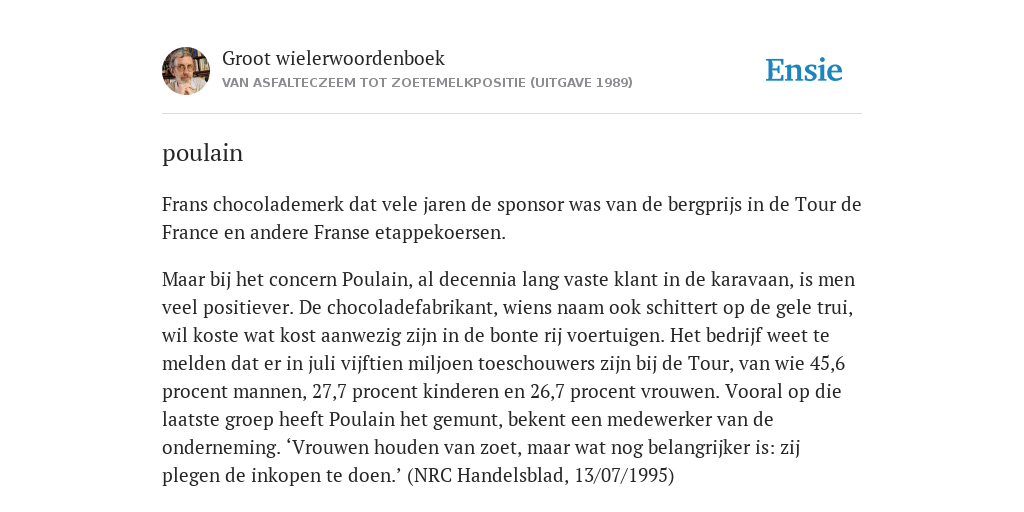 Groot wielerwoordenboek
VAN ASFALTECZEEM TOT ZOETEMELKPOSITIE (UITGAVE 1989)

Ensie

poulain

Frans chocolademerk dat vele jaren de sponsor was van de bergprijs in de Tour de France en andere Franse etappekoersen.

Maar bij het concern Poulain, al decennia lang vaste klant in de karavaan, is men veel positiever. De chocoladefabrikant, wiens naam ook schittert op de gele trui, wil koste wat kost aanwezig zijn in de bonte rij voertuigen. Het bedrijf weet te melden dat er in juli vijftien miljoen toeschouwers zijn bij de Tour, van wie 45,6 procent mannen, 27,7 procent kinderen en 26,7 procent vrouwen. Vooral op die laatste groep heeft Poulain het gemunt, bekent een medewerker van de onderneming. ‘Vrouwen houden van zoet, maar wat nog belangrijker is: zij plegen de inkopen te doen.’ (NRC Handelsblad, 13/07/1995)